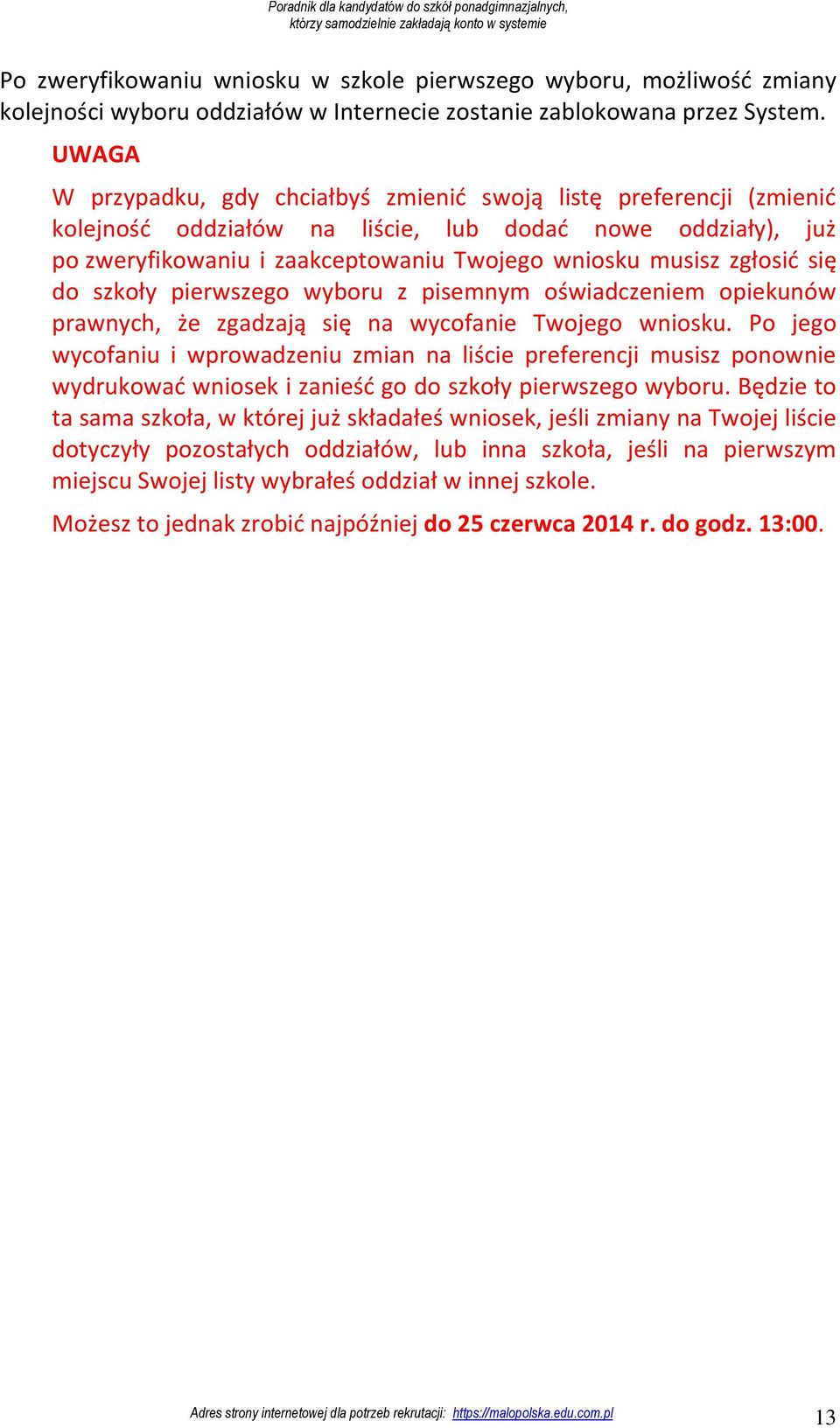 Poradnik dla kandydatów do szkół ponadgimnazjalnych, którzy samodzielnie zakładają konto w systemie

Po zweryfikowaniu wniosku w szkole pierwszego wyboru, możliwość zmiany kolejności wyboru oddziałów w Internecie zostanie zablokowana przez System.

UWAGA

W przypadku, gdy chciałbyś zmienić swoją listę preferencji (zmienić kolejność oddziałów na liście, lub dodać nowe oddziały), już po zweryfikowaniu i zaakceptowaniu Twojego wniosku musisz zgłosić się do szkoły pierwszego wyboru z pisemnym oświadczeniem opiekunów prawnych, że zgadzają się na wycofanie Twojego wniosku. Po jego wycofaniu i wprowadzeniu zmian na liście preferencji musisz ponownie wydrukować wniosek i zanieść go do szkoły pierwszego wyboru. Będzie to ta sama szkoła, w której już składałeś wniosek, jeśli zmiany na Twojej liście dotyczyły pozostałych oddziałów, lub inna szkoła, jeśli na pierwszym miejscu Swojej listy wybrałeś oddział w innej szkole.

Możesz to jednak zrobić najpóźniej do 25 czerwca 2014 r. do godz. 13:00.

Adres strony internetowej dla potrzeb rekrutacji: https://malopolska.edu.com.pl

13